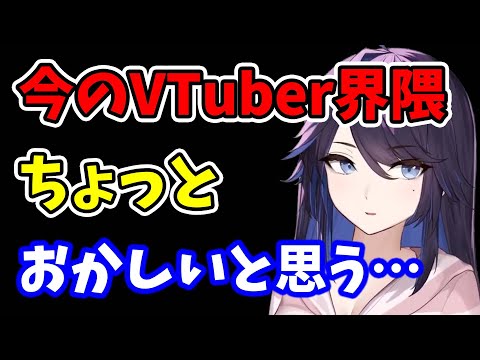 今のVTuber界隈
ちょっと
おかしいと思う…